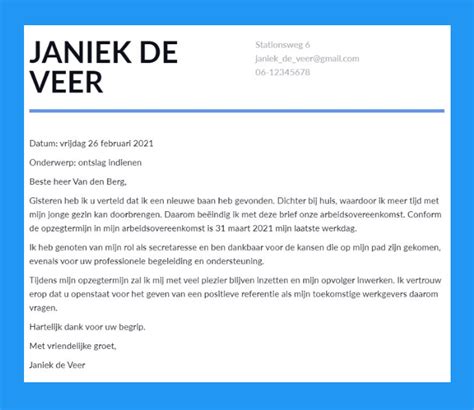 JANIEK DE VEER

Stationsweg 6
janiek_de_veer@gmail.com
06-12345678

Datum: vrijdag 26 februari 2021

Onderwerp: ontslag indienen

Beste heer Van den Berg,

Gisteren heb ik u verteld dat ik een nieuwe baan heb gevonden. Dichter bij huis, waardoor ik meer tijd met mijn jonge gezin kan doorbrengen. Daarom beëindig ik met deze brief onze arbeidsovereenkomst. Conform de opzegtermijn in mijn arbeidsovereenkomst is 31 maart 2021 mijn laatste werkdag.

Ik heb genoten van mijn rol als secretaresse en ben dankbaar voor de kansen die op mijn pad zijn gekomen, evenals voor uw professionele begeleiding en ondersteuning.

Tijdens mijn opzegtermijn zal ik mij met veel plezier blijven inzetten en mijn opvolger inwerken. Ik vertrouw erop dat u openstaat voor het geven van een positieve referentie als mijn toekomstige werkgevers daarom vragen.

Hartelijk dank voor uw begrip.

Met vriendelijke groet,

Janiek de Veer